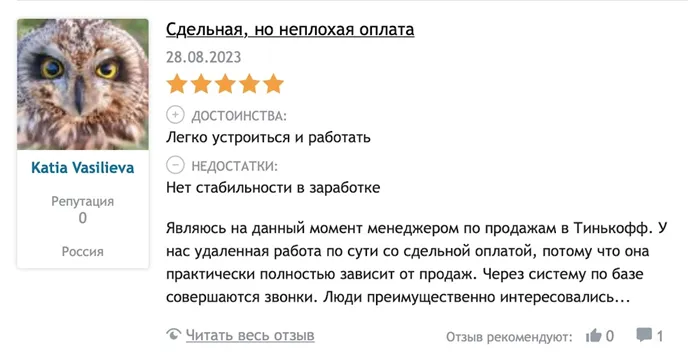 Katia Vasilieva

Репутация
0

Россия

Сдельная, но неплохая оплата

28.08.2023

ДОСТОИНСТВА:
Легко устроиться и работать

НЕДОСТАТКИ:
Нет стабильности в заработке

Являюсь на данный момент менеджером по продажам в Тинькофф. У нас удаленная работа по сути со сдельной оплатой, потому что она практически полностью зависит от продаж. Через систему по базе совершаются звонки. Люди преимущественно интересовались...

Читать весь отзыв

Отзыв рекомендуют: 0 1